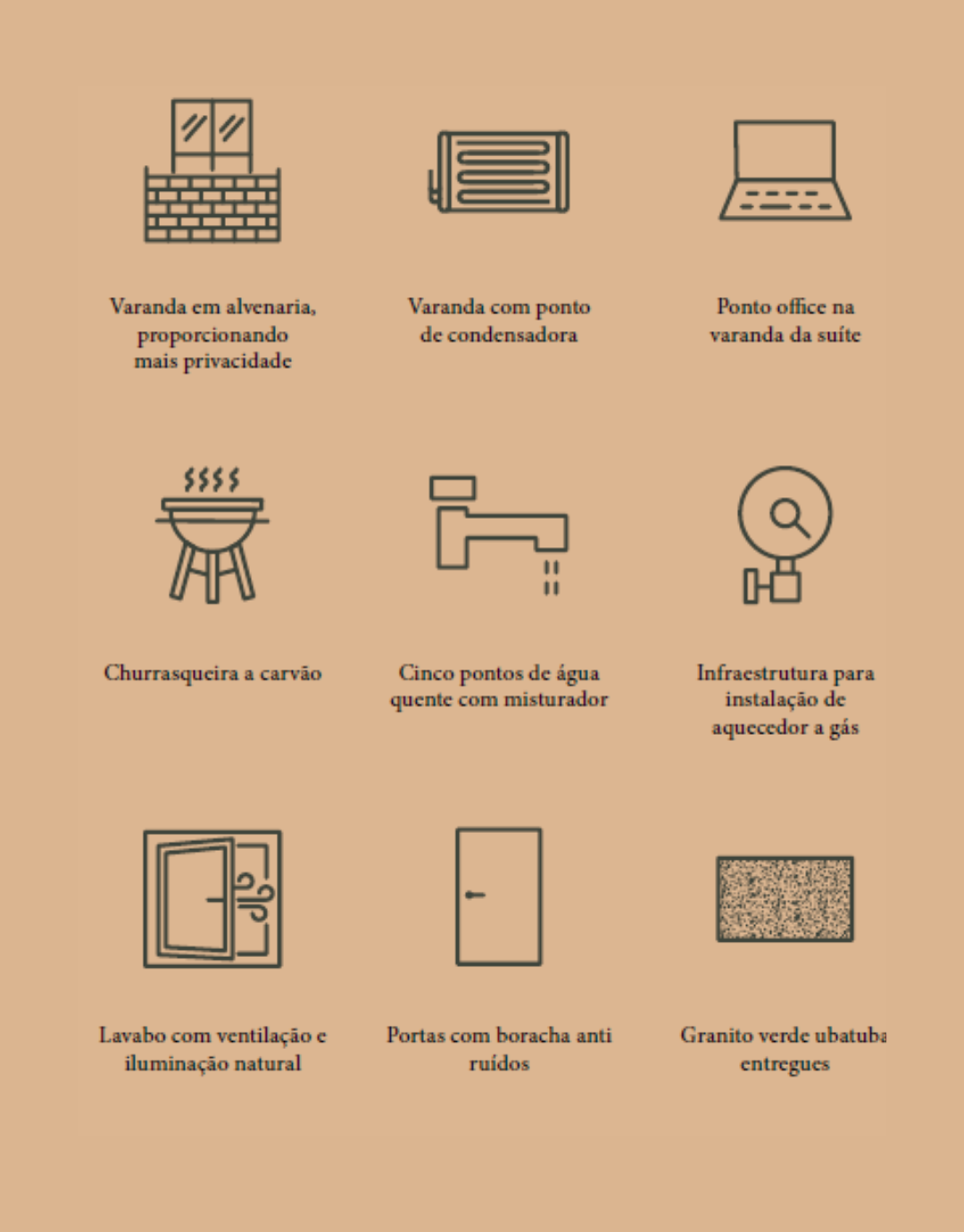 Varanda em alvenaria, proporcionando mais privacidade

Varanda com ponto de condensadora

Ponto office na varanda da suíte

Churrasqueira a carvão

Cinco pontos de água quente com misturador

Infraestrutura para instalação de aquecedor a gás

Lavabo com ventilação e iluminação natural

Portas com boracha anti ruídos

Granito verde ubatuba entregues